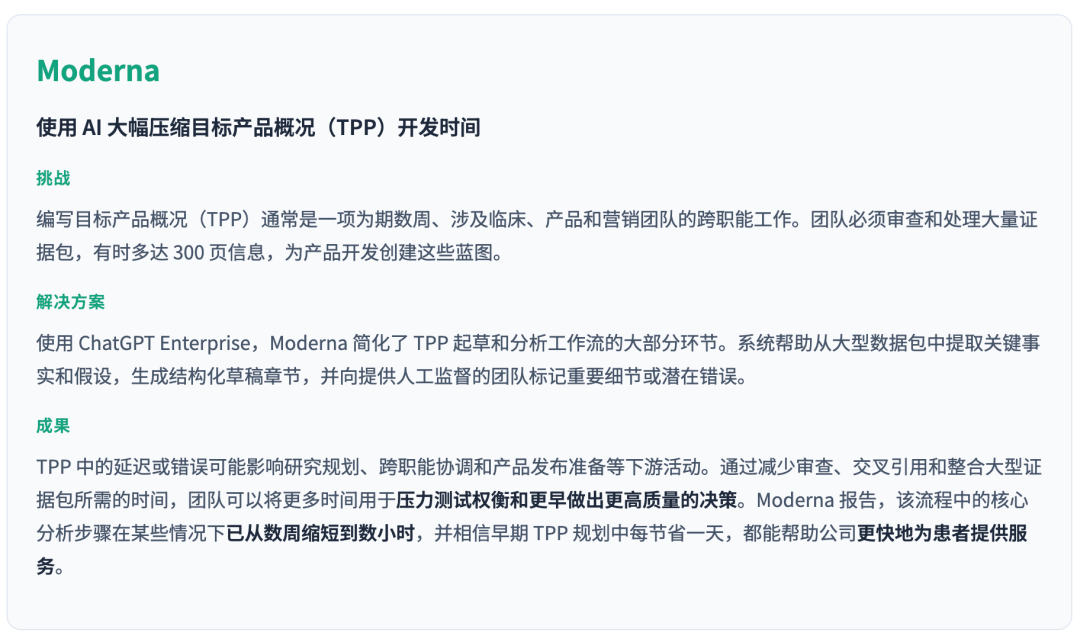 Moderna

使用 AI 大幅压缩目标产品概况（TPP）开发时间

挑战

编写目标产品概况（TPP）通常是一项为期数周、涉及临床、产品和营销团队的跨职能工作。团队必须审查和处理大量证据包，有时多达 300 页信息，为产品开发创建这些蓝图。

解决方案

使用 ChatGPT Enterprise，Moderna 简化了 TPP 起草和分析工作流的大部分环节。系统帮助从大型数据包中提取关键事实和假设，生成结构化草稿章节，并向提供人工监督的团队标记重要细节或潜在错误。

成果

TPP 中的延迟或错误可能影响研究规划、跨职能协调和产品发布准备等下游活动。通过减少审查、交叉引用和整合大型证据包所需的时间，团队可以将更多时间用于压力测试权衡和更早做出更高质量的决策。Moderna 报告，该流程中的核心分析步骤在某些情况下已从数周缩短到数小时，并相信早期 TPP 规划中每节省一天，都能帮助公司更快地为患者提供服务。